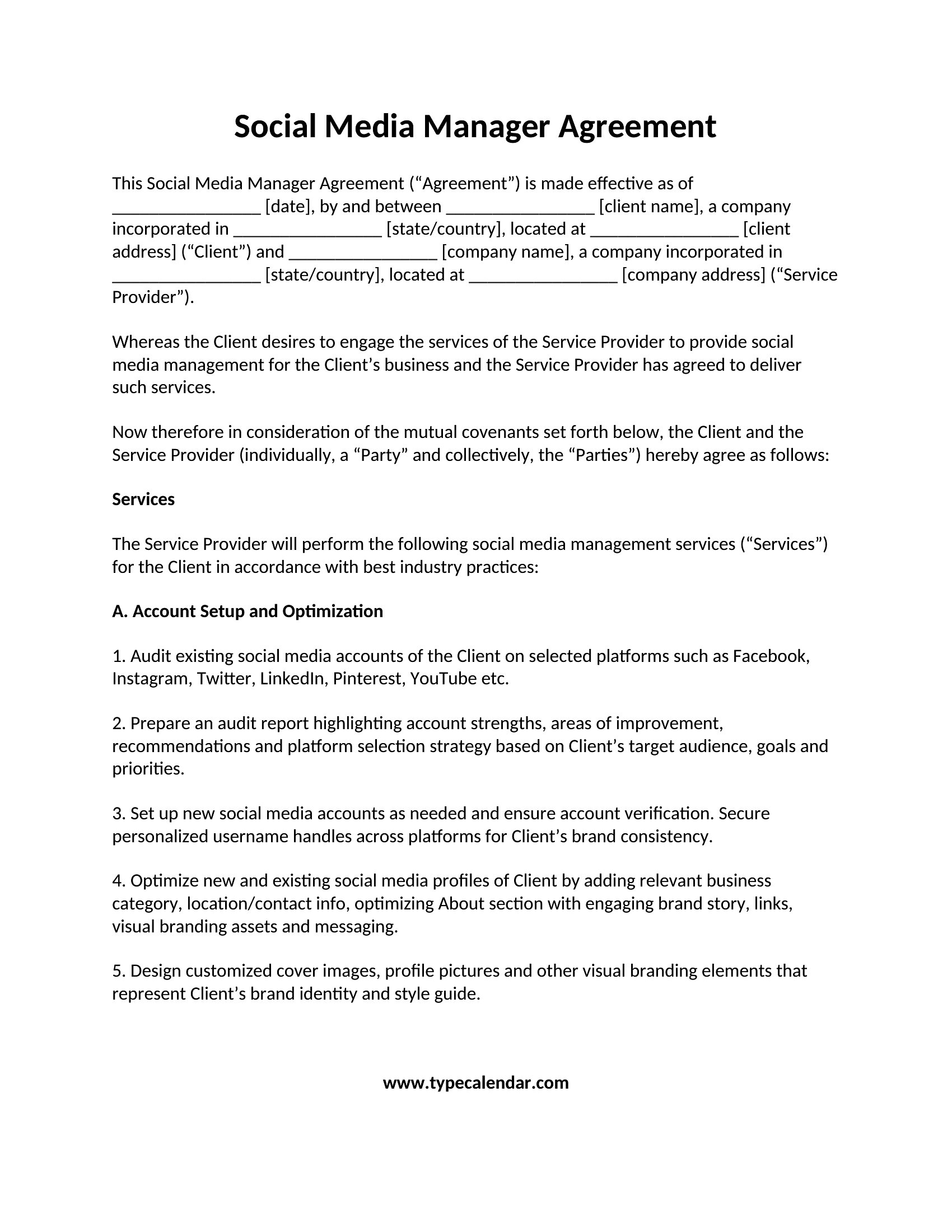 Social Media Manager Agreement

This Social Media Manager Agreement (“Agreement”) is made effective as of ________________ [date], by and between ________________ [client name], a company incorporated in ________________ [state/country], located at ________________ [client address] (“Client”) and ________________ [company name], a company incorporated in ________________ [state/country], located at ________________ [company address] (“Service Provider”).

Whereas the Client desires to engage the services of the Service Provider to provide social media management for the Client’s business and the Service Provider has agreed to deliver such services.

Now therefore in consideration of the mutual covenants set forth below, the Client and the Service Provider (individually, a “Party” and collectively, the “Parties”) hereby agree as follows:

Services

The Service Provider will perform the following social media management services (“Services”) for the Client in accordance with best industry practices:

A. Account Setup and Optimization

1. Audit existing social media accounts of the Client on selected platforms such as Facebook, Instagram, Twitter, LinkedIn, Pinterest, YouTube etc.

2. Prepare an audit report highlighting account strengths, areas of improvement, recommendations and platform selection strategy based on Client’s target audience, goals and priorities.

3. Set up new social media accounts as needed and ensure account verification. Secure personalized username handles across platforms for Client’s brand consistency.

4. Optimize new and existing social media profiles of Client by adding relevant business category, location/contact info, optimizing About section with engaging brand story, links, visual branding assets and messaging.

5. Design customized cover images, profile pictures and other visual branding elements that represent Client’s brand identity and style guide.

www.typecalendar.com